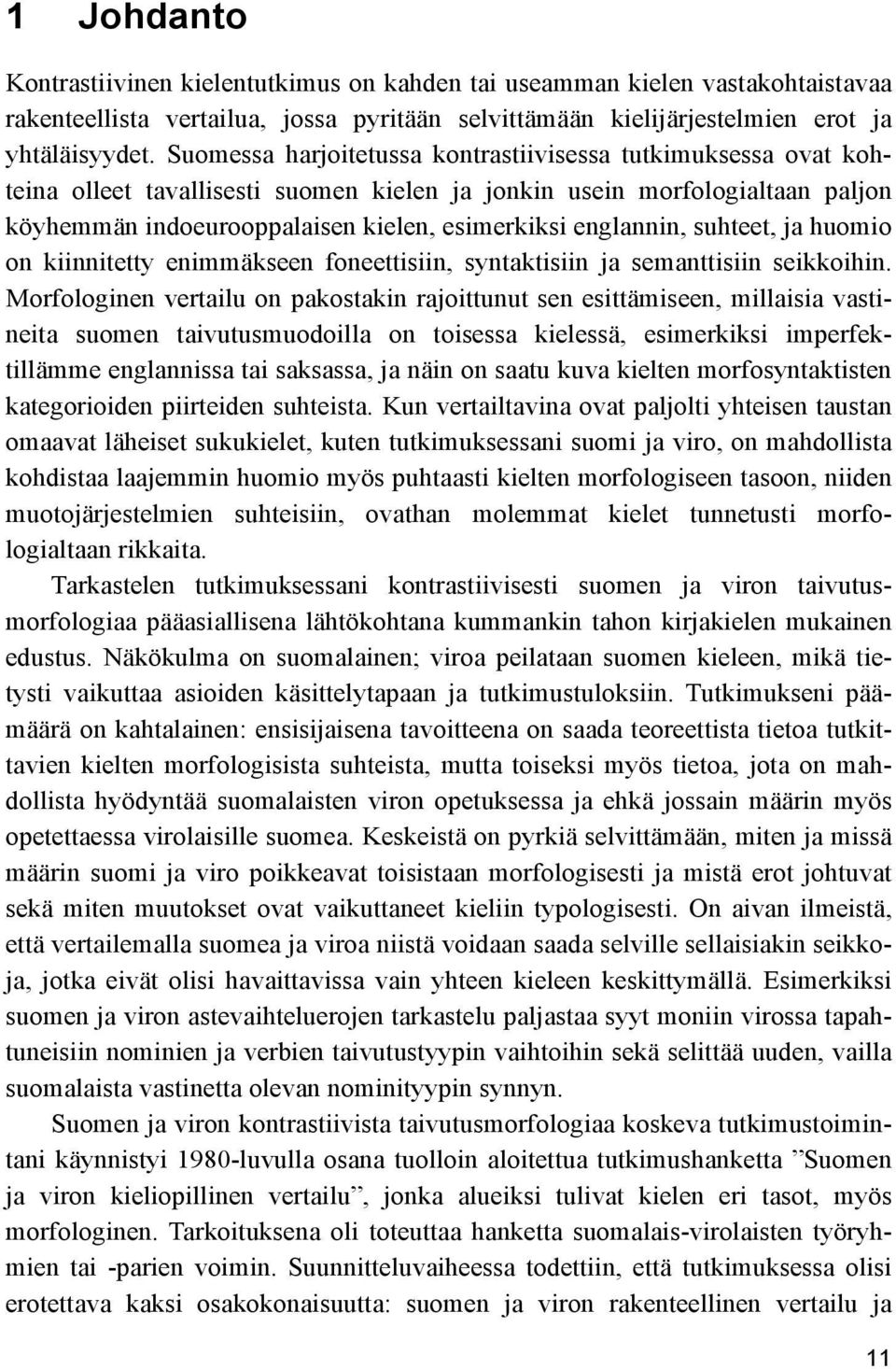 1 Johdanto

Kontrastiivinen kielentutkimus on kahden tai useamman kielen vastakohtaistavaa rakenteellista vertailua, jossa pyritään selvittämään kielijärjestelmien erot ja yhtäläisyydet. Suomessa harjoitetussa kontrastiivisessa tutkimuksessa ovat kohteina olleet tavallisesti suomen kielen ja jonkin usein morfologialtaan paljon köyhemmän indoeurooppalaisen kielen, esimerkiksi englannin, suhteet, ja huomio on kiinnitetty enimmäkseen foneettisiin, syntaktisiin ja semanttisiin seikkoihin. Morfologinen vertailu on pakostakin rajoittunut sen esittämiseen, millaisia vastineita suomen taivutusmuodoilla on toisessa kielessä, esimerkiksi imperfektillämme englannissa tai saksassa, ja näin on saatu kuva kielten morfosyntaktisten kategorioiden piirteiden suhteista. Kun vertailtavina ovat paljolti yhteisen taustan omaavat läheiset sukukielet, kuten tutkimuksessani suomi ja viro, on mahdollista kohdistaa laajemmin huomio myös puhtaasti kielten morfologiseen tasoon, niiden muotojärjestelmien suhteisiin, ovathan molemmat kielet tunnetusti morfologialtaan rikkaita.

Tarkastelen tutkimuksessani kontrastiivisesti suomen ja viron taivutusmorfologiaa pääasiallisena lähtökohtana kummankin tahon kirjakielen mukainen edustus. Näkökulma on suomalainen; viroa peilataan suomen kieleen, mikä tietysti vaikuttaa asioiden käsittelytapaan ja tutkimustuloksiin. Tutkimukseni päämäärä on kahtalainen: ensisijaisena tavoitteena on saada teoreettista tietoa tutkittavien kielten morfologisista suhteista, mutta toiseksi myös tietoa, jota on mahdollista hyödyntää suomalaisten viron opetuksessa ja ehkä jossain määrin myös opetettaessa virolaisille suomea. Keskeistä on pyrkiä selvittämään, miten ja missä määrin suomi ja viro poikkeavat toisistaan morfologisesti ja mistä erot johtuvat sekä miten muutokset ovat vaikuttaneet kieliin typologisesti. On aivan ilmeistä, että vertailemalla suomea ja viroa niistä voidaan saada selville sellaisiakin seikkoja, jotka eivät olisi havaittavissa vain yhteen kieleen keskittymällä. Esimerkiksi suomen ja viron astevaihteluerojen tarkastelu paljastaa syyt moniin virossa tapahtuneisiin nominien ja verbien taivutustyypin vaihtoihin sekä selittää uuden, vailla suomalaista vastinetta olevan nominityypin synnyn.

Suomen ja viron kontrastiivista taivutusmorfologiaa koskeva tutkimustoimintani käynnistyi 1980-luvulla osana tuolloin aloitettua tutkimushanketta ”Suomen ja viron kieliopillinen vertailu”, jonka alueiksi tulivat kielen eri tasot, myös morfologinen. Tarkoituksena oli toteuttaa hanketta suomalais-virolaisten työryhmien tai -parien voimin. Suunnitteluvaiheessa todettiin, että tutkimuksessa olisi erotettava kaksi osakokonaisuutta: suomen ja viron rakenteellinen vertailu ja

11